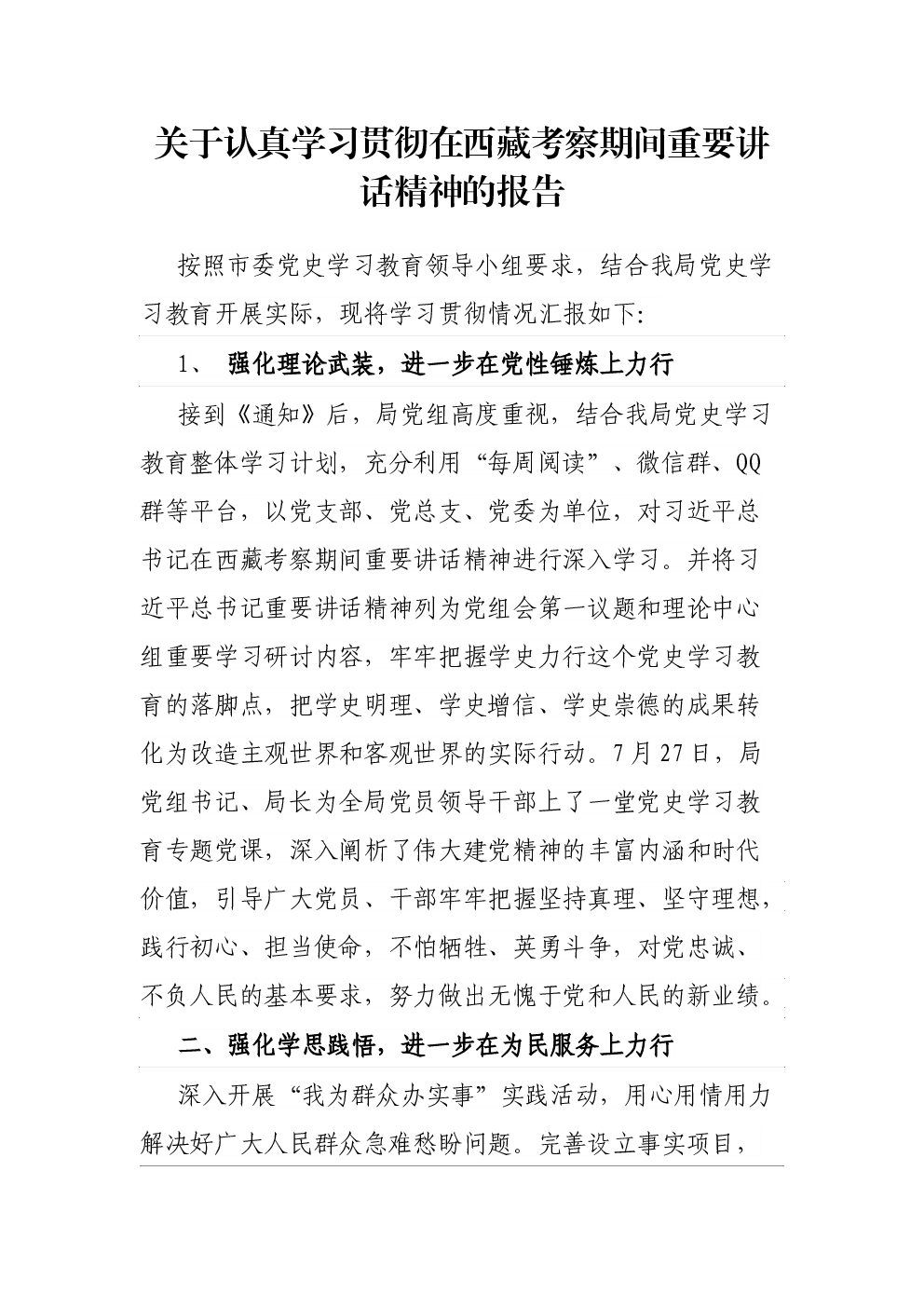 关于认真学习贯彻在西藏考察期间重要讲话精神的报告

按照市委党史学习教育领导小组要求，结合我局党史学习教育开展实际，现将学习贯彻情况汇报如下:

1、 强化理论武装，进一步在党性锤炼上力行

接到《通知》后，局党组高度重视，结合我局党史学习教育整体学习计划，充分利用“每周阅读”、微信群、QQ群等平台，以党支部、党总支、党委为单位，对习近平总书记在西藏考察期间重要讲话精神进行深入学习。并将习近平总书记重要讲话精神列为党组会第一议题和理论中心组重要学习研讨内容，牢牢把握学史力行这个党史学习教育的落脚点，把学史明理、学史增信、学史崇德的成果转化为改造主观世界和客观世界的实际行动。7月27日，局党组书记、局长为全局党员领导干部上了一堂党史学习教育专题党课，深入阐析了伟大建党精神的丰富内涵和时代价值，引导广大党员、干部牢牢把握坚持真理、坚守理想，践行初心、担当使命，不怕牺牲、英勇斗争，对党忠诚、不负人民的基本要求，努力做出无愧于党和人民的新业绩。

二、强化学思践悟，进一步在为民服务上力行

深入开展“我为群众办实事”实践活动，用心用情用力解决好广大人民群众急难愁盼问题。完善设立事实项目，